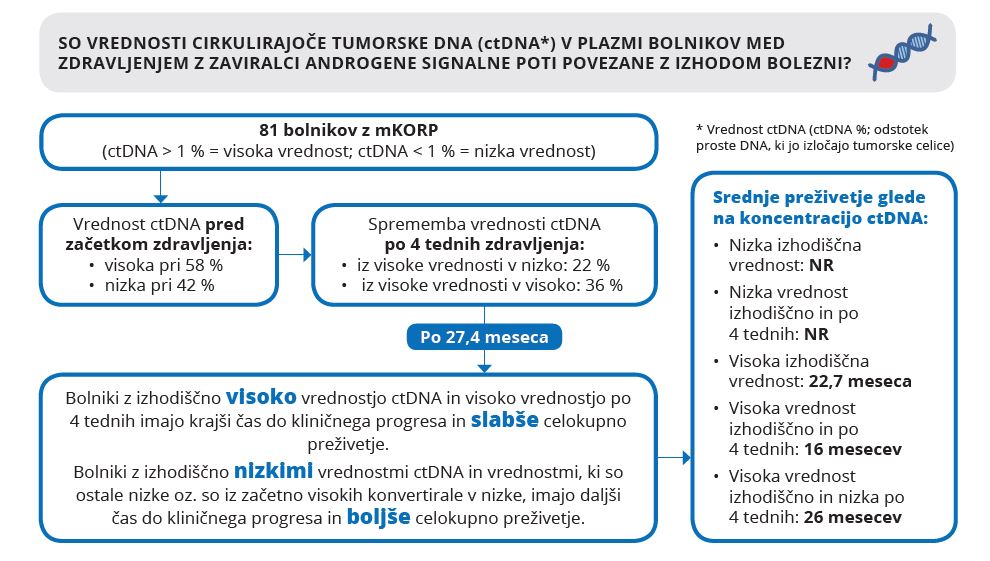 SO VREDNOSTI CIRKULIRAJOČE TUMORSKE DNA (ctDNA*) V PLAZMI BOLNIKOV MED ZDRAVLJENJEM Z ZAVIRALCI ANDROGENE SIGNALNE POTI POVEZANE Z IZHODOM BOLEZNI?

81 bolnikov z mKORP
(ctDNA > 1 % = visoka vrednost; ctDNA < 1 % = nizka vrednost)

* Vrednost ctDNA (ctDNA %; odstotek proste DNA, ki jo izločajo tumorske celice)

Vrednost ctDNA pred začetkom zdravljenja:
• visoka pri 58 %
• nizka pri 42 %

Sprememba vrednosti ctDNA po 4 tednih zdravljenja:
• iz visoke vrednosti v nizko: 22 %
• iz visoke vrednosti v visoko: 36 %

Po 27,4 meseca

Bolniki z izhodiščno visoko vrednostjo ctDNA in visoko vrednostjo po 4 tednih imajo krajši čas do kliničnega progresa in slabše celokupno preživetje.

Bolniki z izhodiščno nizkimi vrednostmi ctDNA in vrednostmi, ki so ostale nizke oz. so iz začetno visokih konvertirale v nizke, imajo daljši čas do kliničnega progresa in boljše celokupno preživetje.

Srednje preživetje glede na koncentracijo ctDNA:
• Nizka izhodiščna vrednost: NR
• Nizka vrednost izhodiščno in po 4 tednih: NR
• Visoka izhodiščna vrednost: 22,7 meseca
• Visoka vrednost izhodiščno in po 4 tednih: 16 mesecev
• Visoka vrednost izhodiščno in nizka po 4 tednih: 26 mesecev